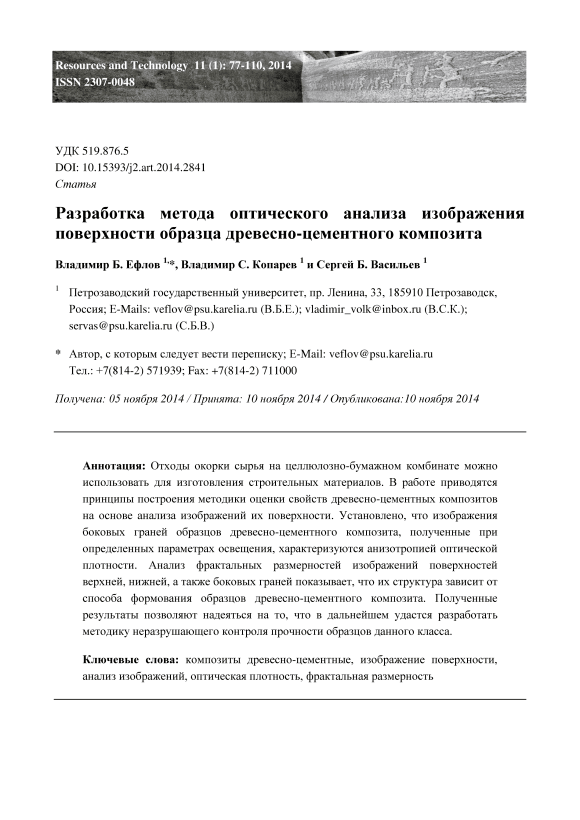 Resources and Technology 11 (1): 77-110, 2014
ISSN 2307-0048

УДК 519.876.5
DOI: 10.15393/j2.art.2014.2841
Статья

Разработка метода оптического анализа изображения поверхности образца древесно-цементного композита

Владимир Б. Ефлов $^{1,*}$, Владимир С. Копарев $^{1}$ и Сергей Б. Васильев $^{1}$

$^{1}$ Петрозаводский государственный университет, пр. Ленина, 33, 185910 Петрозаводск, Россия; E-Mails: veflov@psu.karelia.ru (В.Б.Е.); vladimir_volk@inbox.ru (В.С.К.); servas@psu.karelia.ru (С.Б.В.)

* Автор, с которым следует вести переписку; E-Mail: veflov@psu.karelia.ru
Тел.: +7(814-2) 571939; Fax: +7(814-2) 711000

Получена: 05 ноября 2014 / Принята: 10 ноября 2014 / Опубликована:10 ноября 2014

Аннотация: Отходы окорки сырья на целлюлозно-бумажном комбинате можно использовать для изготовления строительных материалов. В работе приводятся принципы построения методики оценки свойств древесно-цементных композитов на основе анализа изображений их поверхности. Установлено, что изображения боковых граней образцов древесно-цементного композита, полученные при определенных параметрах освещения, характеризуются анизотропией оптической плотности. Анализ фрактальных размерностей изображений поверхностей верхней, нижней, а также боковых граней показывает, что их структура зависит от способа формования образцов древесно-цементного композита. Полученные результаты позволяют надеяться на то, что в дальнейшем удастся разработать методику неразрушающего контроля прочности образцов данного класса.

Ключевые слова: композиты древесно-цементные, изображение поверхности, анализ изображений, оптическая плотность, фрактальная размерность